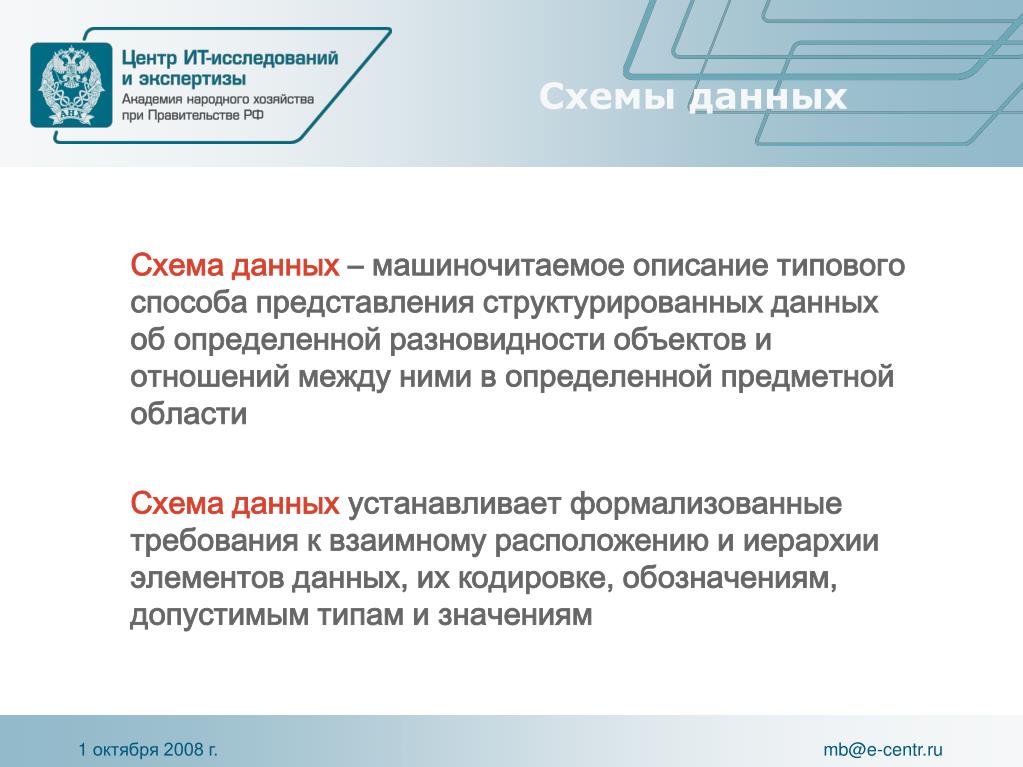 АНХ

Центр ИТ-исследований и экспертизы
Академия народного хозяйства при Правительстве РФ

Схемы данных

Схема данных – машиночитаемое описание типового способа представления структурированных данных об определенной разновидности объектов и отношений между ними в определенной предметной области

Схема данных устанавливает формализованные требования к взаимному расположению и иерархии элементов данных, их кодировке, обозначениям, допустимым типам и значениям

1 октября 2008 г.

mb@e-centr.ru